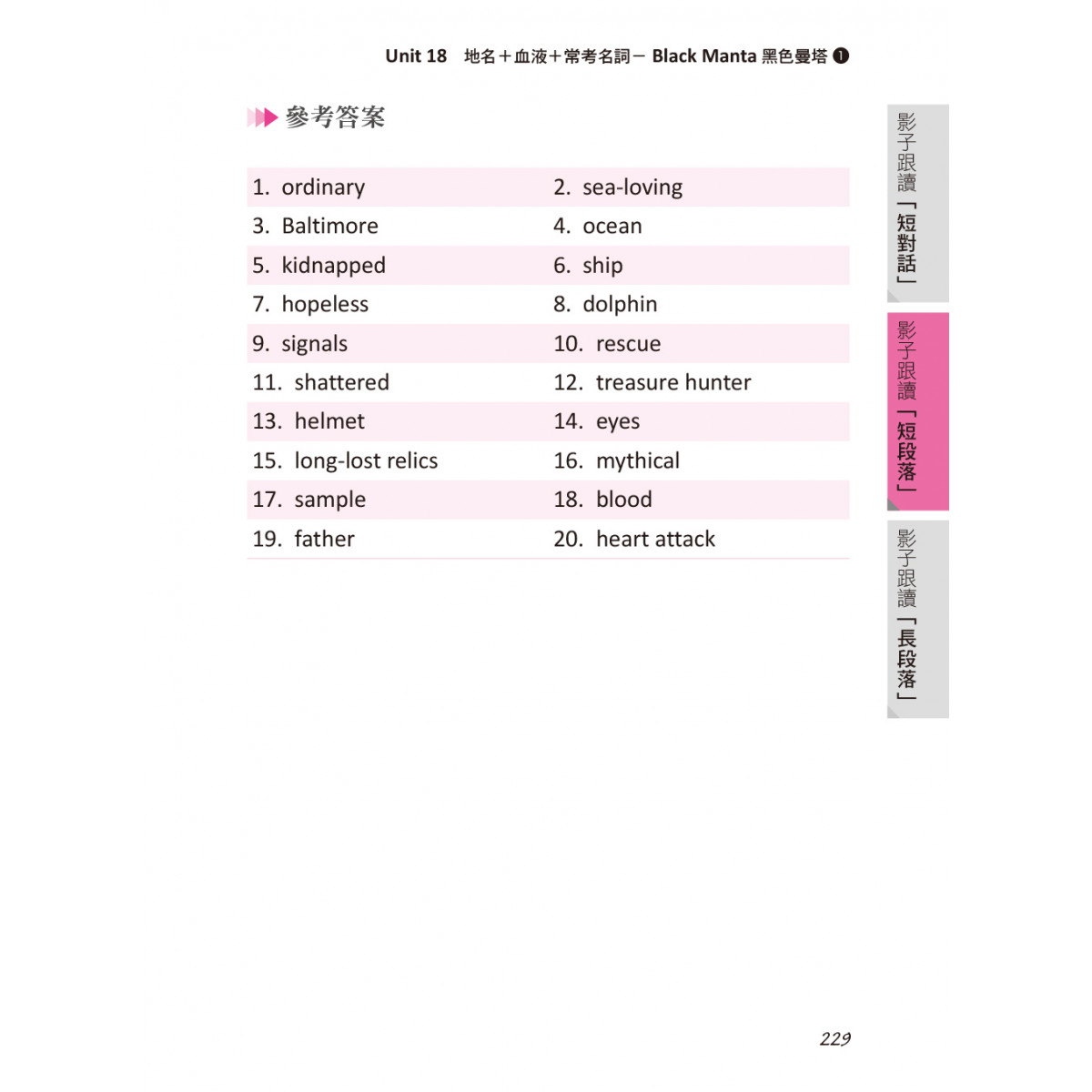 Unit 18 地名+血液+常考名詞－ Black Manta 黑色曼塔 ❶

參考答案

| | |
|---|---|
| 1. ordinary | 2. sea-loving |
| 3. Baltimore | 4. ocean |
| 5. kidnapped | 6. ship |
| 7. hopeless | 8. dolphin |
| 9. signals | 10. rescue |
| 11. shattered | 12. treasure hunter |
| 13. helmet | 14. eyes |
| 15. long-lost relics | 16. mythical |
| 17. sample | 18. blood |
| 19. father | 20. heart attack |

影子跟讀「短對話」

影子跟讀「短段落」

影子跟讀「長段落」

229